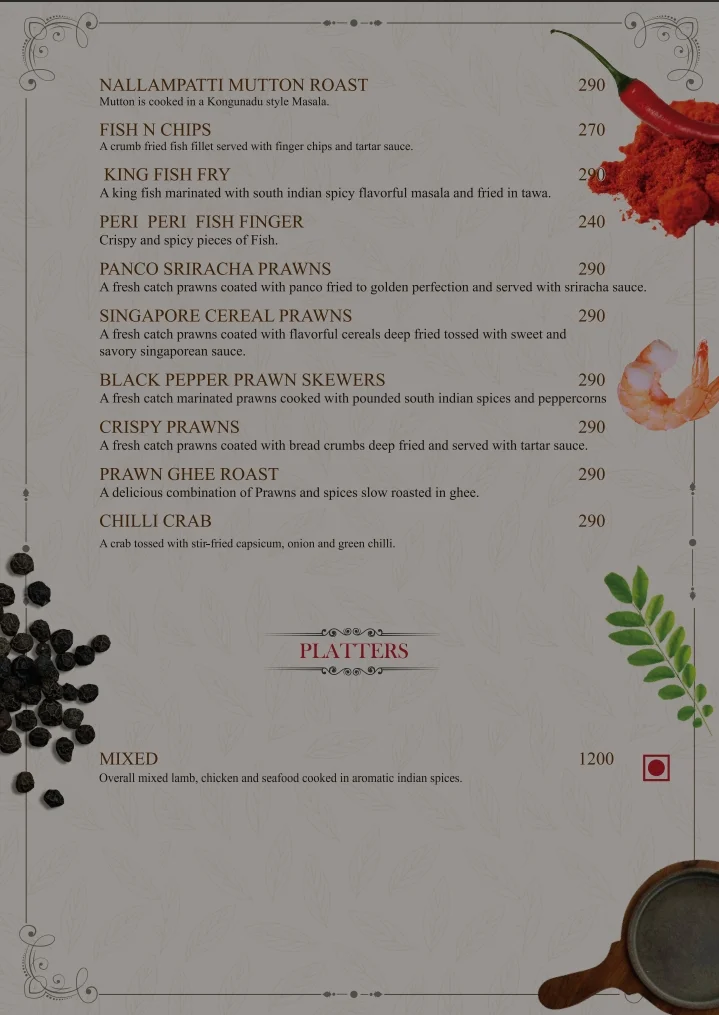 NALLAMPATTI MUTTON ROAST 290
Mutton is cooked in a Kongunadu style Masala.

FISH N CHIPS 270
A crumb fried fish fillet served with finger chips and tartar sauce.

KING FISH FRY 290
A king fish marinated with south indian spicy flavorful masala and fried in tawa.

PERI PERI FISH FINGER 240
Crispy and spicy pieces of Fish.

PANCO SRIRACHA PRAWNS 290
A fresh catch prawns coated with panco fried to golden perfection and served with sriracha sauce.

SINGAPORE CEREAL PRAWNS 290
A fresh catch prawns coated with flavorful cereals deep fried tossed with sweet and savory singaporean sauce.

BLACK PEPPER PRAWN SKEWERS 290
A fresh catch marinated prawns cooked with pounded south indian spices and peppercorns

CRISPY PRAWNS 290
A fresh catch prawns coated with bread crumbs deep fried and served with tartar sauce.

PRAWN GHEE ROAST 290
A delicious combination of Prawns and spices slow roasted in ghee.

CHILLI CRAB 290
A crab tossed with stir-fried capsicum, onion and green chilli.

PLATTERS

MIXED 1200
Overall mixed lamb, chicken and seafood cooked in aromatic indian spices.